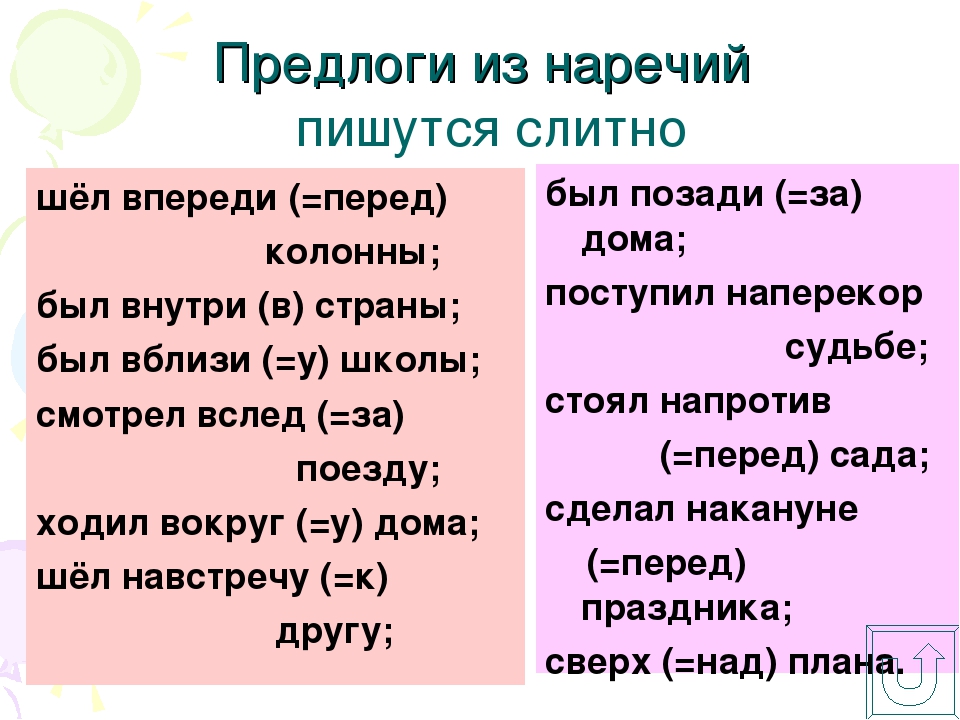 Предлоги из наречий
пишутся слитно

шёл впереди (=перед) колонны;
был внутри (в) страны;
был вблизи (=у) школы;
смотрел вслед (=за) поезду;
ходил вокруг (=у) дома;
шёл навстречу (=к) другу;

был позади (=за) дома;
поступил наперекор судьбе;
стоял напротив (=перед) сада;
сделал накануне (=перед) праздника;
сверх (=над) плана.